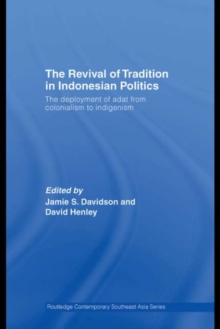 The Revival of Tradition in Indonesian Politics

The deployment of adat from colonialism to indigenism

Edited by
Jamie S. Davidson and
David Henley

Routledge Contemporary Southeast Asia Series